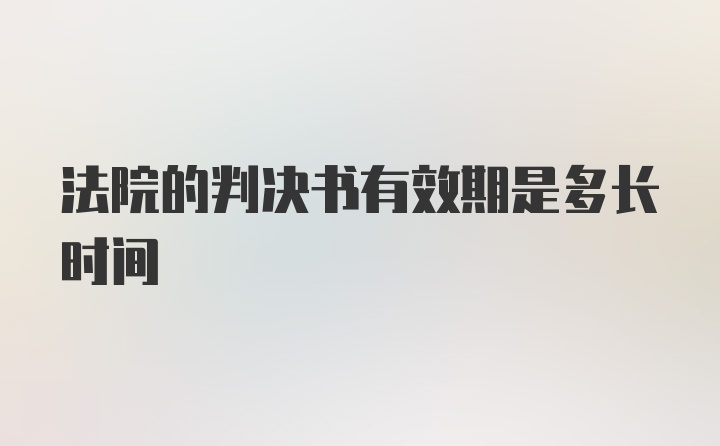 法院的判决书有效期是多长时间